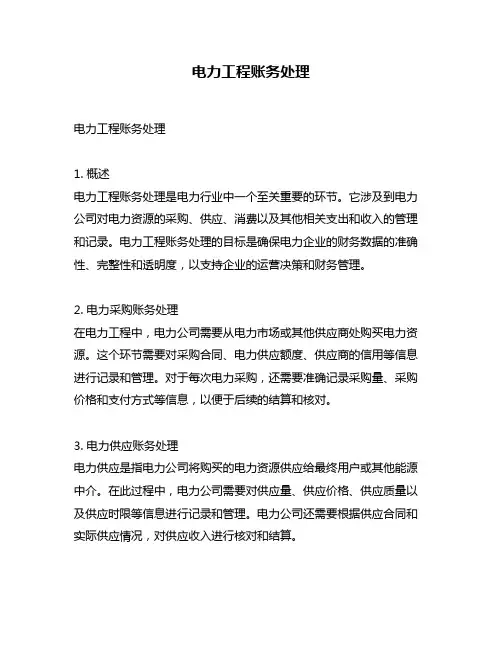 电力工程账务处理

电力工程账务处理

1. 概述
电力工程账务处理是电力行业中一个至关重要的环节。它涉及到电力公司对电力资源的采购、供应、消费以及其他相关支出和收入的管理和记录。电力工程账务处理的目标是确保电力企业的财务数据的准确性、完整性和透明度，以支持企业的运营决策和财务管理。

2. 电力采购账务处理
在电力工程中，电力公司需要从电力市场或其他供应商处购买电力资源。这个环节需要对采购合同、电力供应额度、供应商的信用等信息进行记录和管理。对于每次电力采购，还需要准确记录采购量、采购价格和支付方式等信息，以便于后续的结算和核对。

3. 电力供应账务处理
电力供应是指电力公司将购买的电力资源供应给最终用户或其他能源中介。在此过程中，电力公司需要对供应量、供应价格、供应质量以及供应时限等信息进行记录和管理。电力公司还需要根据供应合同和实际供应情况，对供应收入进行核对和结算。